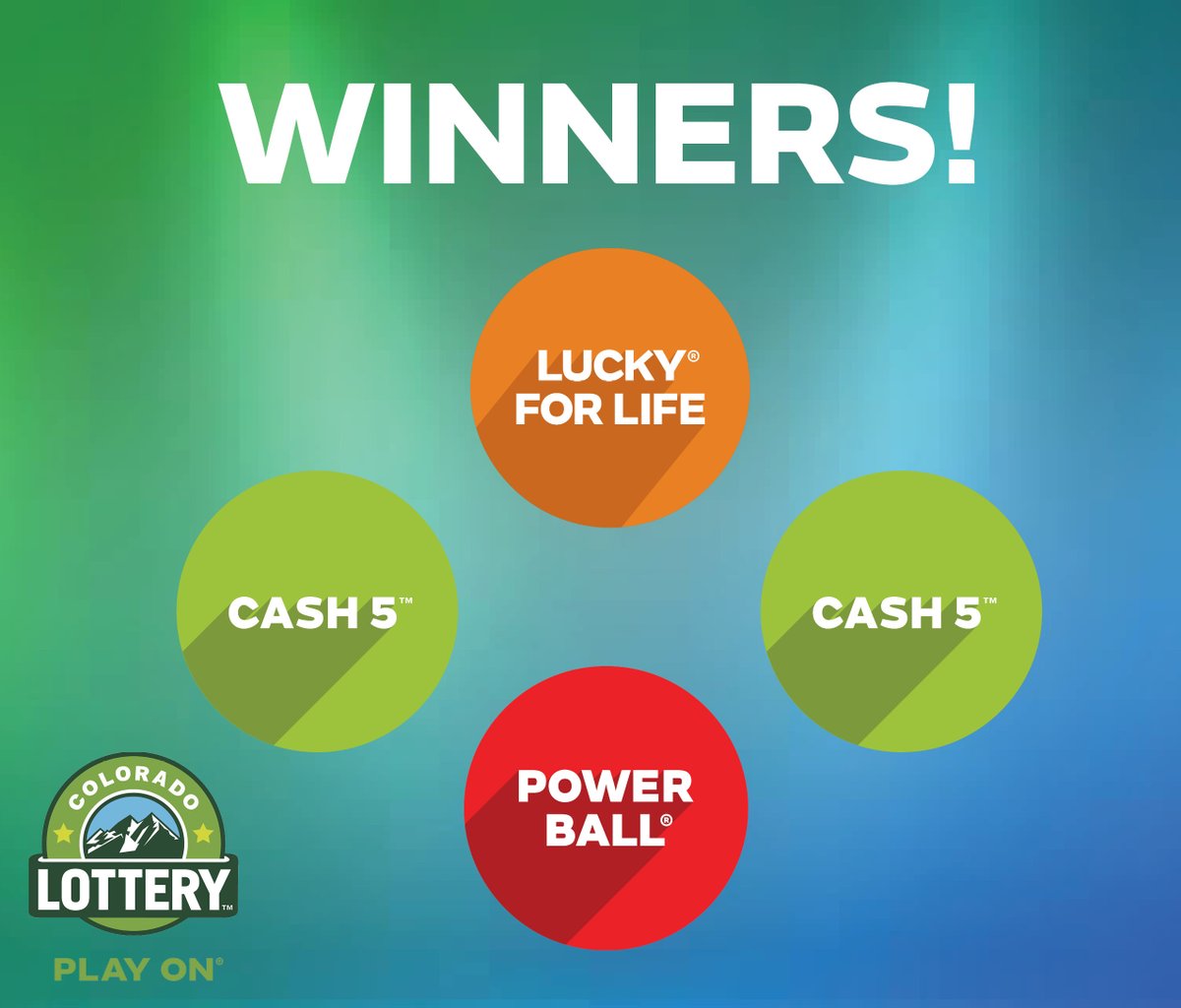 WINNERS!

LUCKY® FOR LIFE

CASH 5™

CASH 5™

POWER BALL®

COLORADO LOTTERY™

PLAY ON®